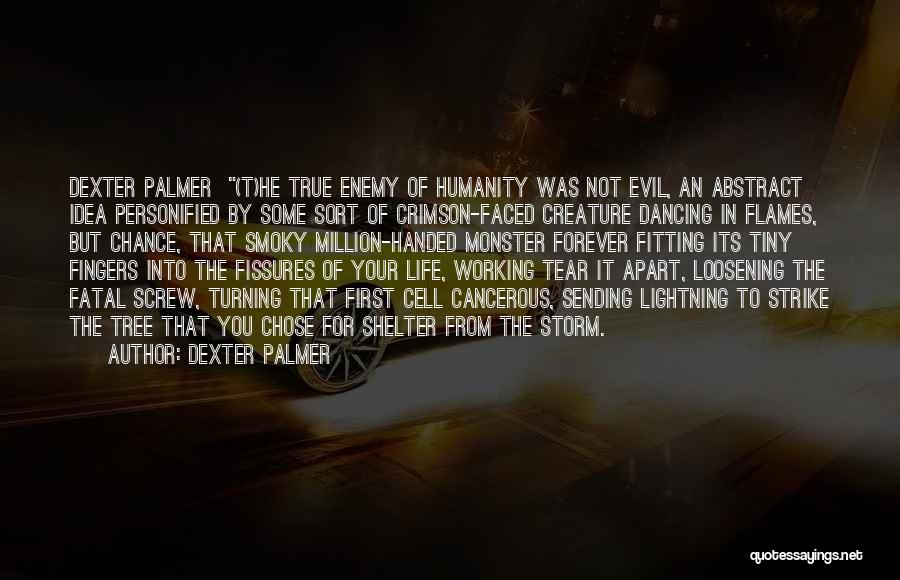 DEXTER PALMER "(T)HE TRUE ENEMY OF HUMANITY WAS NOT EVIL, AN ABSTRACT IDEA PERSONIFIED BY SOME SORT OF CRIMSON-FACED CREATURE DANCING IN FLAMES, BUT CHANCE, THAT SMOKY MILLION-HANDED MONSTER FOREVER FITTING ITS TINY FINGERS INTO THE FISSURES OF YOUR LIFE, WORKING TEAR IT APART, LOOSENING THE FATAL SCREW, TURNING THAT FIRST CELL CANCEROUS, SENDING LIGHTNING TO STRIKE THE TREE THAT YOU CHOSE FOR SHELTER FROM THE STORM.

AUTHOR: DEXTER PALMER

quotessayings.net